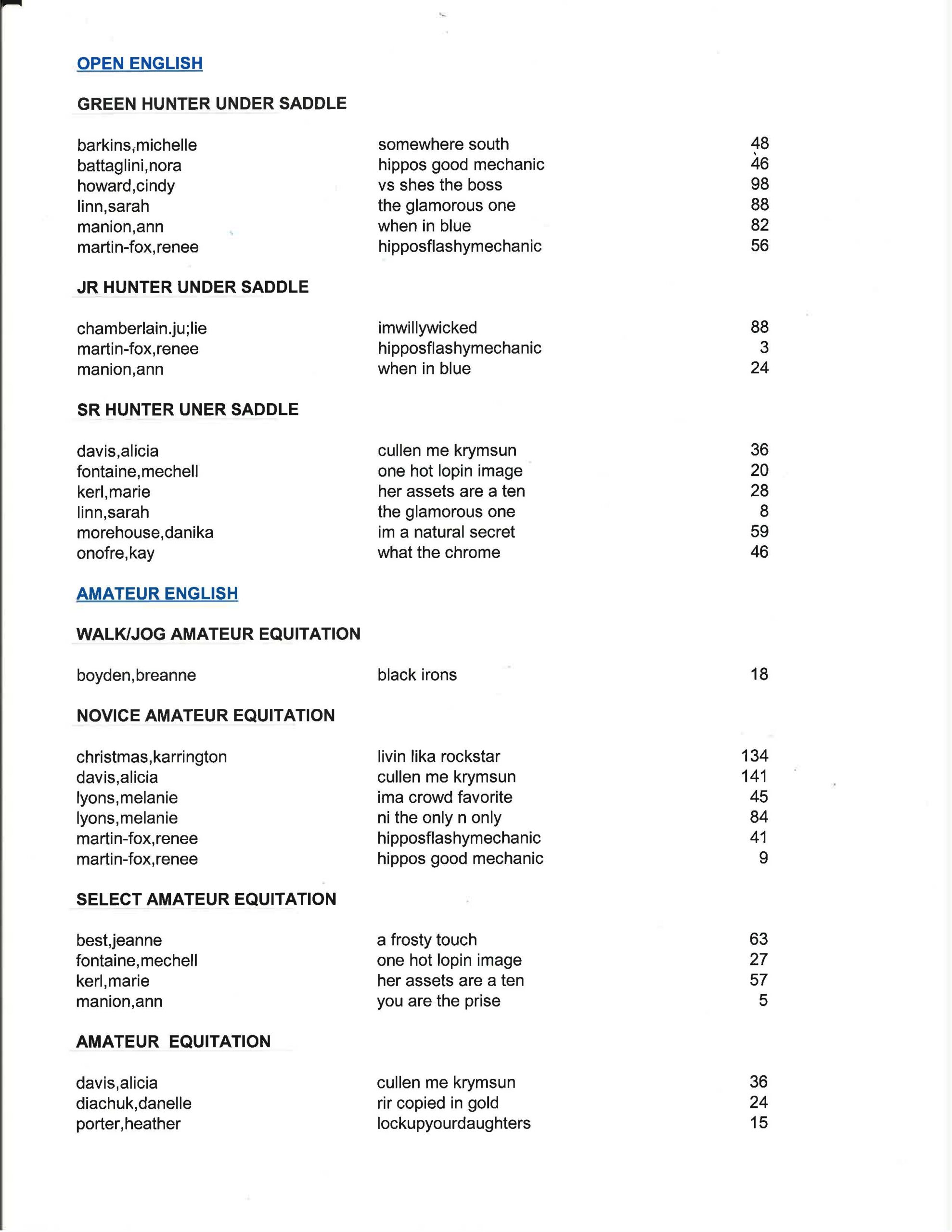 OPEN ENGLISH

GREEN HUNTER UNDER SADDLE

| | | |
|---|---|---|
| barkins,michelle | somewhere south | 48 |
| battaglini,nora | hippos good mechanic | 46 |
| howard,cindy | vs shes the boss | 98 |
| linn,sarah | the glamorous one | 88 |
| manion,ann | when in blue | 82 |
| martin-fox,renee | hipposflashymechanic | 56 |

JR HUNTER UNDER SADDLE

| | | |
|---|---|---|
| chamberlain.ju;lie | imwillywicked | 88 |
| martin-fox,renee | hipposflashymechanic | 3 |
| manion,ann | when in blue | 24 |

SR HUNTER UNER SADDLE

| | | |
|---|---|---|
| davis,alicia | cullen me krymsun | 36 |
| fontaine,mechell | one hot lopin image | 20 |
| kerl,marie | her assets are a ten | 28 |
| linn,sarah | the glamorous one | 8 |
| morehouse,danika | im a natural secret | 59 |
| onofre,kay | what the chrome | 46 |

AMATEUR ENGLISH

WALK/JOG AMATEUR EQUITATION

| | | |
|---|---|---|
| boyden,breanne | black irons | 18 |

NOVICE AMATEUR EQUITATION

| | | |
|---|---|---|
| christmas,karrington | livin lika rockstar | 134 |
| davis,alicia | cullen me krymsun | 141 |
| lyons,melanie | ima crowd favorite | 45 |
| lyons,melanie | ni the only n only | 84 |
| martin-fox,renee | hipposflashymechanic | 41 |
| martin-fox,renee | hippos good mechanic | 9 |

SELECT AMATEUR EQUITATION

| | | |
|---|---|---|
| best,jeanne | a frosty touch | 63 |
| fontaine,mechell | one hot lopin image | 27 |
| kerl,marie | her assets are a ten | 57 |
| manion,ann | you are the prise | 5 |

AMATEUR EQUITATION

| | | |
|---|---|---|
| davis,alicia | cullen me krymsun | 36 |
| diachuk,danelle | rir copied in gold | 24 |
| porter,heather | lockupyourdaughters | 15 |